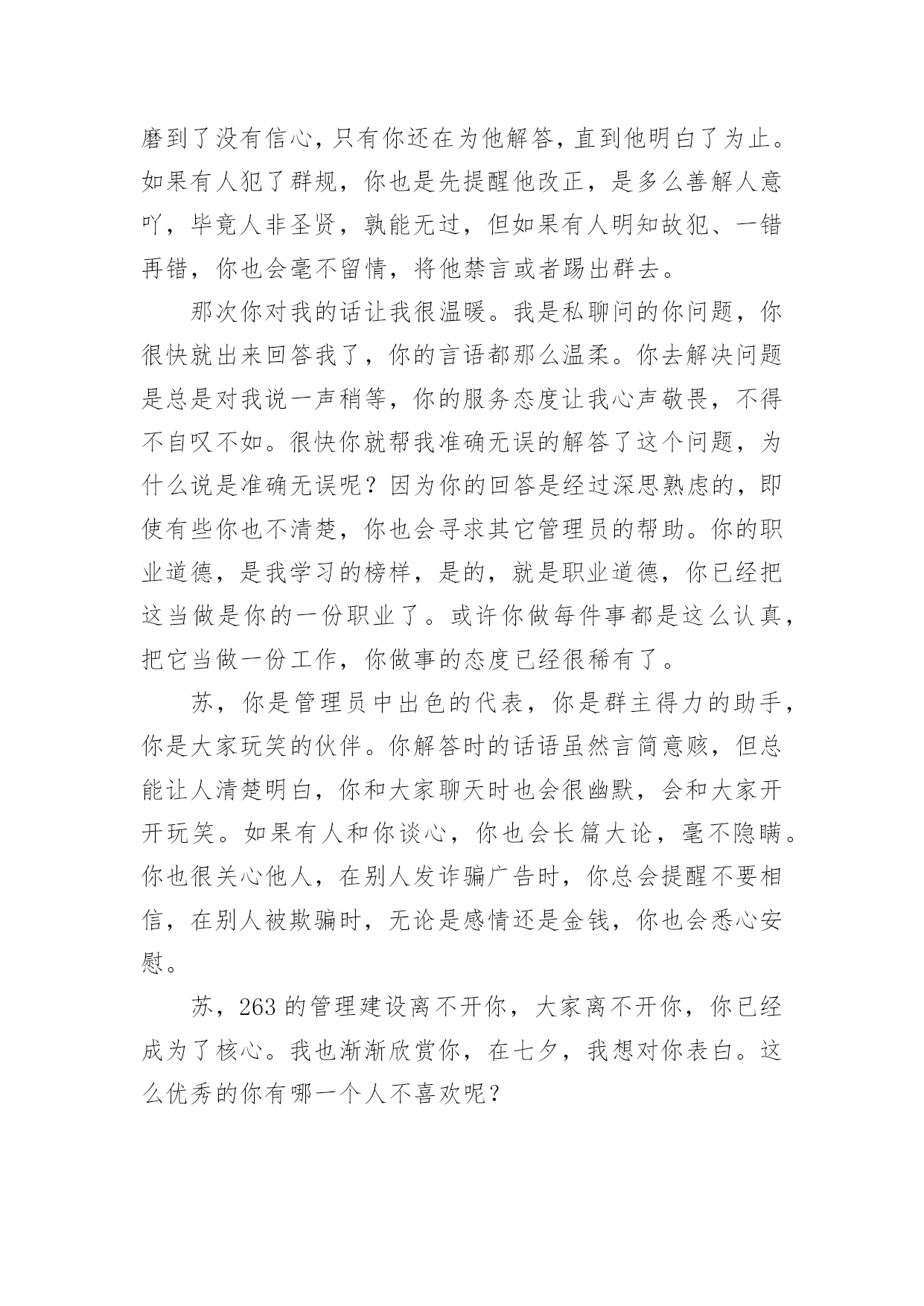 磨到了没有信心，只有你还在为他解答，直到他明白了为止。如果有人犯了群规，你也是先提醒他改正，是多么善解人意吖，毕竟人非圣贤，孰能无过，但如果有人明知故犯、一错再错，你也会毫不留情，将他禁言或者踢出群去。

那次你对我的话让我很温暖。我是私聊问的你问题，你很快就出来回答我了，你的言语都那么温柔。你去解决问题是总是对我说一声稍等，你的服务态度让我心声敬畏，不得不自叹不如。很快你就帮我准确无误的解答了这个问题，为什么说是准确无误呢？因为你的回答是经过深思熟虑的，即使有些你也不清楚，你也会寻求其它管理员的帮助。你的职业道德，是我学习的榜样，是的，就是职业道德，你已经把这当做是你的一份职业了。或许你做每件事都是这么认真，把它当做一份工作，你做事的态度已经很稀有了。

苏，你是管理员中出色的代表，你是群主得力的助手，你是大家玩笑的伙伴。你解答时的话语虽然言简意赅，但总能让人清楚明白，你和大家聊天时也会很幽默，会和大家开开玩笑。如果有人和你谈心，你也会长篇大论，毫不隐瞒。你也很关心他人，在别人发诈骗广告时，你总会提醒不要相信，在别人被欺骗时，无论是感情还是金钱，你也会悉心安慰。

苏，263 的管理建设离不开你，大家离不开你，你已经成为了核心。我也渐渐欣赏你，在七夕，我想对你表白。这么优秀的你有哪一个人不喜欢呢？